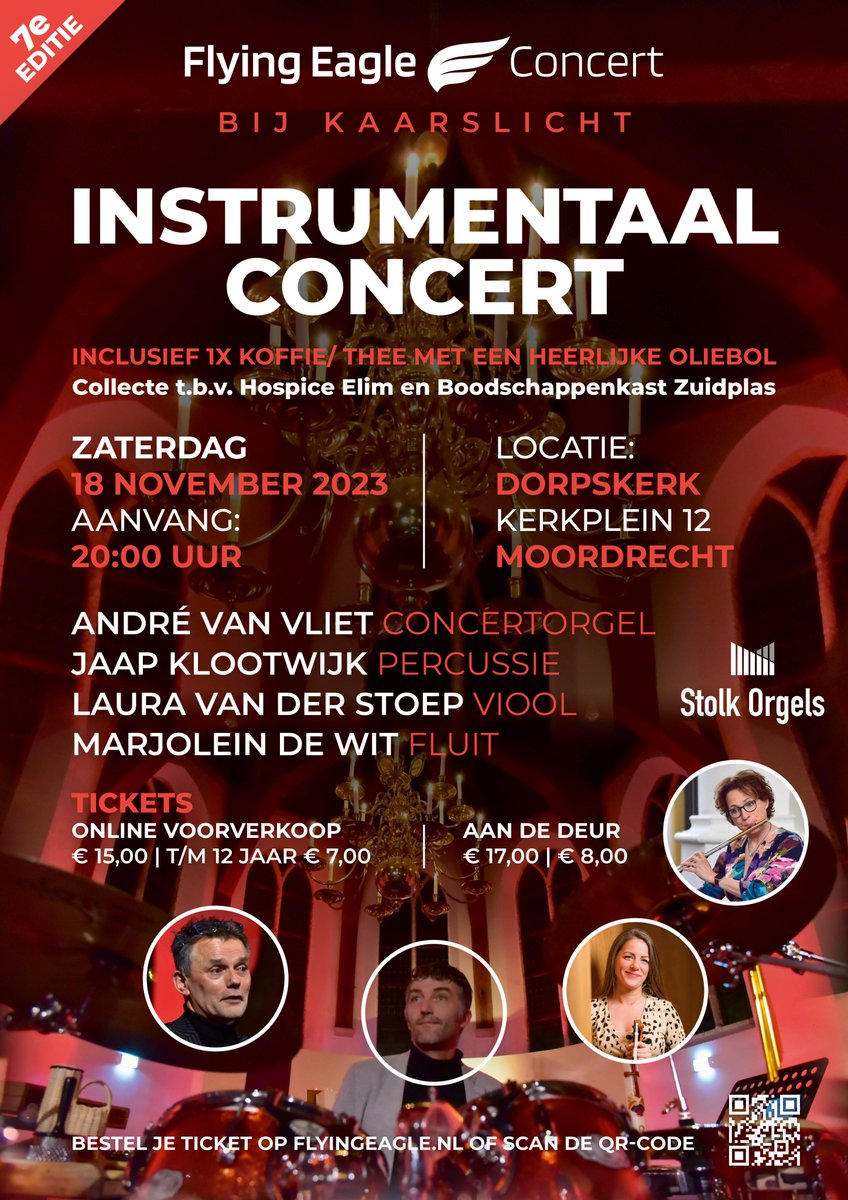 7e EDITIE

Flying Eagle Concert

BIJ KAARSLICHT

INSTRUMENTAAL CONCERT

INCLUSIEF 1X KOFFIE/ THEE MET EEN HEERLIJKE OLIEBOL

Collecte t.b.v. Hospice Elim en Boodschappenkast Zuidplas

ZATERDAG
18 NOVEMBER 2023
AANVANG:
20:00 UUR

LOCATIE:
DORPSKERK
KERKPLEIN 12
MOORDRECHT

ANDRÉ VAN VLIET CONCERTORGEL
JAAP KLOOTWIJK PERCUSSIE
LAURA VAN DER STOEP VIOOL
MARJOLEIN DE WIT FLUIT

Stolk Orgels

TICKETS
ONLINE VOORVERKOOP
€ 15,00 | T/M 12 JAAR € 7,00

AAN DE DEUR
€ 17,00 | € 8,00

BESTEL JE TICKET OP FLYINGEAGLE.NL OF SCAN DE QR-CODE